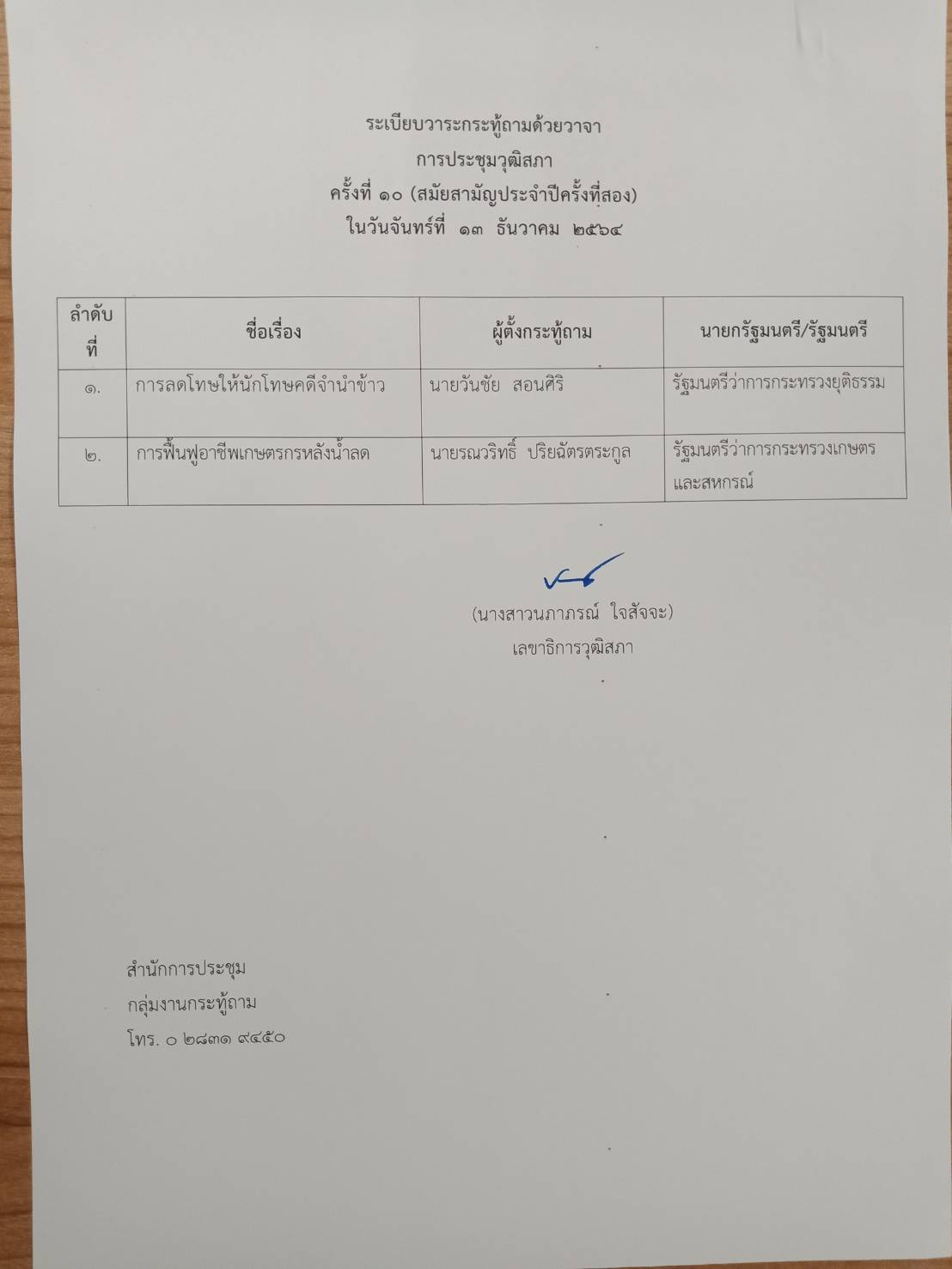 ระเบียบวาระกระทู้ถามด้วยวาจา
การประชุมวุฒิสภา
ครั้งที่ ๑๐ (สมัยสามัญประจำปีครั้งที่สอง)
ในวันจันทร์ที่ ๑๓ ธันวาคม ๒๕๖๔

| ลำดับที่ | ชื่อเรื่อง | ผู้ตั้งกระทู้ถาม | นายกรัฐมนตรี/รัฐมนตรี |
|---|---|---|---|
| ๑. | การลดโทษให้นักโทษคดีจำนำข้าว | นายวันชัย สอนศิริ | รัฐมนตรีว่าการกระทรวงยุติธรรม |
| ๒. | การฟื้นฟูอาชีพเกษตรกรหลังน้ำลด | นายรณวริทธิ์ ปริยฉัตรตระกูล | รัฐมนตรีว่าการกระทรวงเกษตรและสหกรณ์ |

(นางสาวนภาภรณ์ ใจสัจจะ)
เลขาธิการวุฒิสภา

สำนักการประชุม
กลุ่มงานกระทู้ถาม
โทร. ๐ ๒๘๓๑ ๙๔๕๐